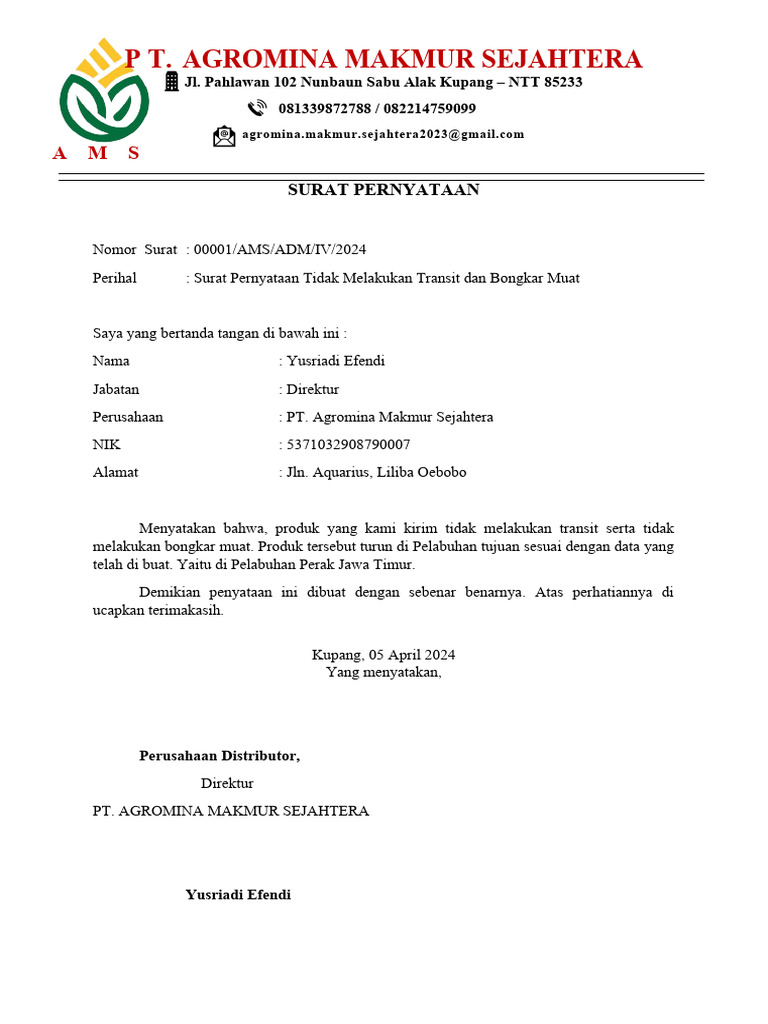 P T. AGROMINA MAKMUR SEJAHTERA
Jl. Pahlawan 102 Nunbaun Sabu Alak Kupang – NTT 85233
081339872788 / 082214759099
agromina.makmur.sejahtera2023@gmail.com

A M S

SURAT PERNYATAAN

Nomor Surat : 00001/AMS/ADM/IV/2024
Perihal : Surat Pernyataan Tidak Melakukan Transit dan Bongkar Muat

Saya yang bertanda tangan di bawah ini :
Nama : Yusriadi Efendi
Jabatan : Direktur
Perusahaan : PT. Agromina Makmur Sejahtera
NIK : 5371032908790007
Alamat : Jln. Aquarius, Liliba Oebobo

Menyatakan bahwa, produk yang kami kirim tidak melakukan transit serta tidak melakukan bongkar muat. Produk tersebut turun di Pelabuhan tujuan sesuai dengan data yang telah di buat. Yaitu di Pelabuhan Perak Jawa Timur.

Demikian penyataan ini dibuat dengan sebenar benarnya. Atas perhatiannya di ucapkan terimakasih.

Kupang, 05 April 2024
Yang menyatakan,

Perusahaan Distributor,
Direktur
PT. AGROMINA MAKMUR SEJAHTERA

Yusriadi Efendi